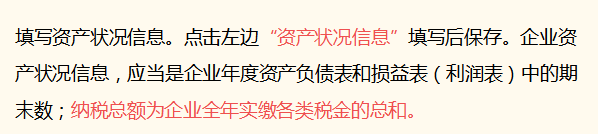 填写资产状况信息。点击左边“资产状况信息”填写后保存。企业资产状况信息，应当是企业年度资产负债表和损益表（利润表）中的期末数；纳税总额为企业全年实缴各类税金的总和。